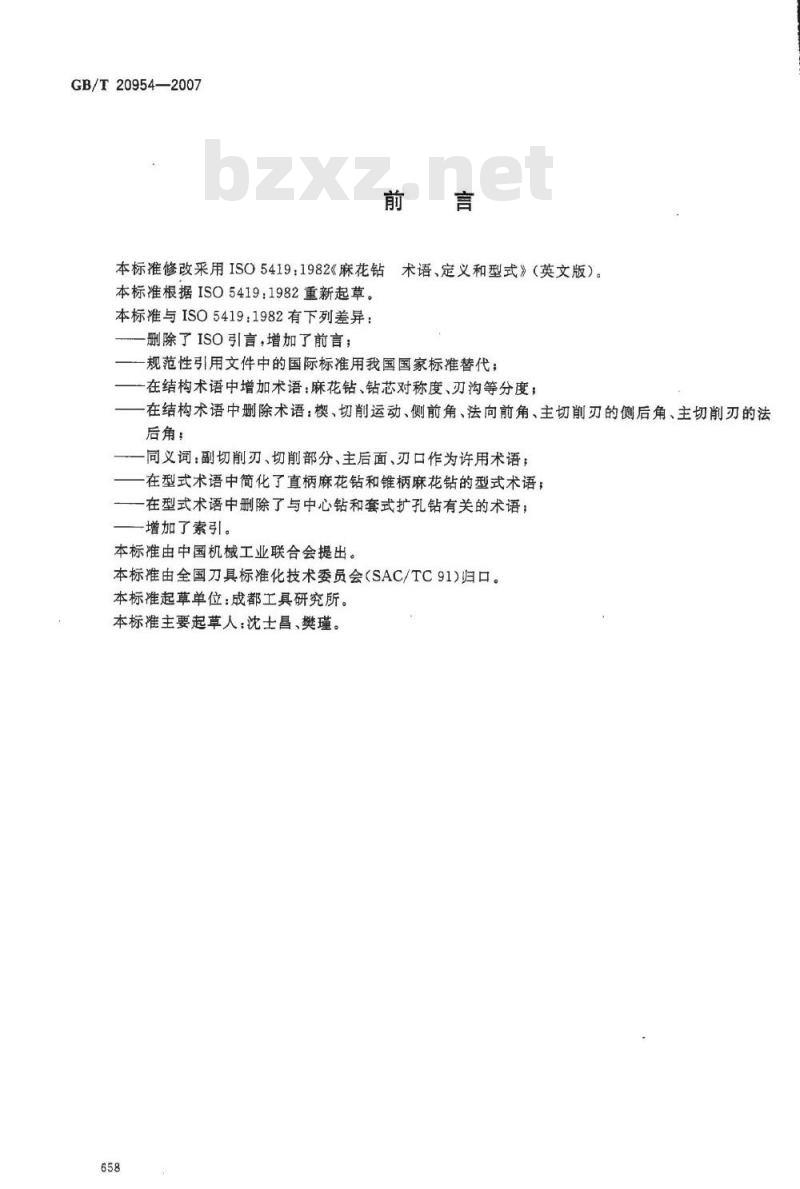 GB/T 20954—2007

bzxz.net

前　言

本标准修改采用 ISO 5419:1982《麻花钻　术语、定义和型式》(英文版)。

本标准根据 ISO 5419:1982 重新起草。

本标准与 ISO 5419:1982 有下列差异:

——删除了 ISO 引言,增加了前言;

——规范性引用文件中的国际标准用我国国家标准替代;

——在结构术语中增加术语:麻花钻、钻芯对称度、刃沟等分度;

——在结构术语中删除术语:楔、切削运动、侧前角、法向前角、主切削刃的侧后角、主切削刃的法后角;

——同义词:副切削刃、切削部分、主后面、刃口作为许用术语;

——在型式术语中简化了直柄麻花钻和锥柄麻花钻的型式术语;

——在型式术语中删除了与中心钻和套式扩孔钻有关的术语;

——增加了索引。

本标准由中国机械工业联合会提出。

本标准由全国刀具标准化技术委员会(SAC/TC 91)归口。

本标准起草单位:成都工具研究所。

本标准主要起草人:沈士昌、樊瑾。

658